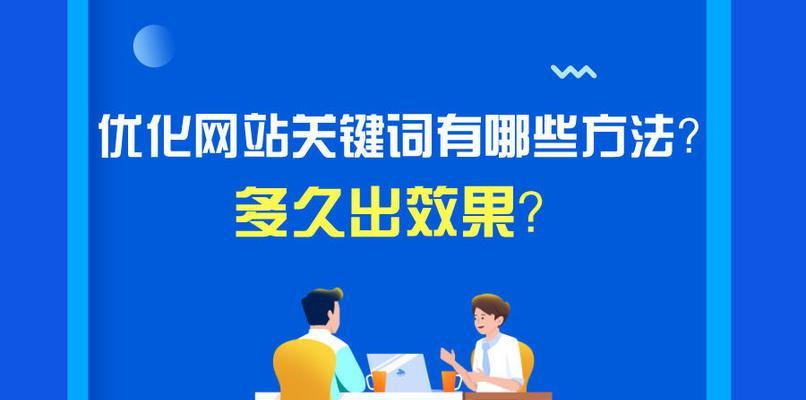 优化网站关键词有哪些方法？
多久出效果？